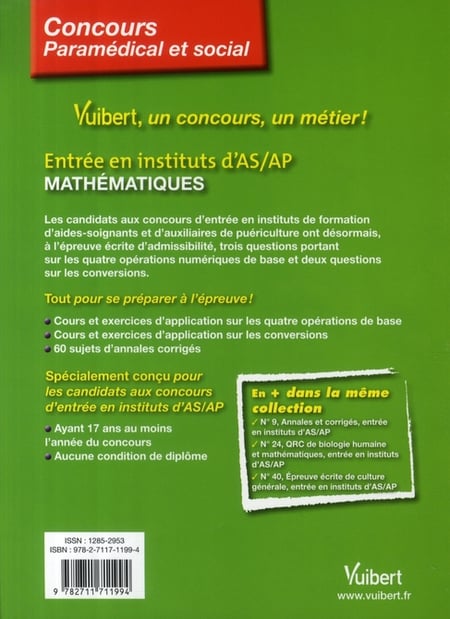 Concours
Paramédical et social

Vuibert, un concours, un métier !

Entrée en instituts d'AS/AP
MATHÉMATIQUES

Les candidats aux concours d'entrée en instituts de formation d'aides-soignants et d'auxiliaires de puériculture ont désormais, à l'épreuve écrite d'admissibilité, trois questions portant sur les quatre opérations numériques de base et deux questions sur les conversions.

Tout pour se préparer à l'épreuve !

Cours et exercices d'application sur les quatre opérations de base
Cours et exercices d'application sur les conversions
60 sujets d'annales corrigés

Spécialement conçu pour les candidats aux concours d'entrée en instituts d'AS/AP

Ayant 17 ans au moins l'année du concours
Aucune condition de diplôme

En + dans la même collection
✓ N° 9, Annales et corrigés, entrée en instituts d'AS/AP
✓ N° 24, QRC de biologie humaine et mathématiques, entrée en instituts d'AS/AP
✓ N° 40, Épreuve écrite de culture générale, entrée en instituts d'AS/AP

ISSN : 1285-2953
ISBN : 978-2-7117-1199-4

9 782711 711994

Vuibert
www.vuibert.fr